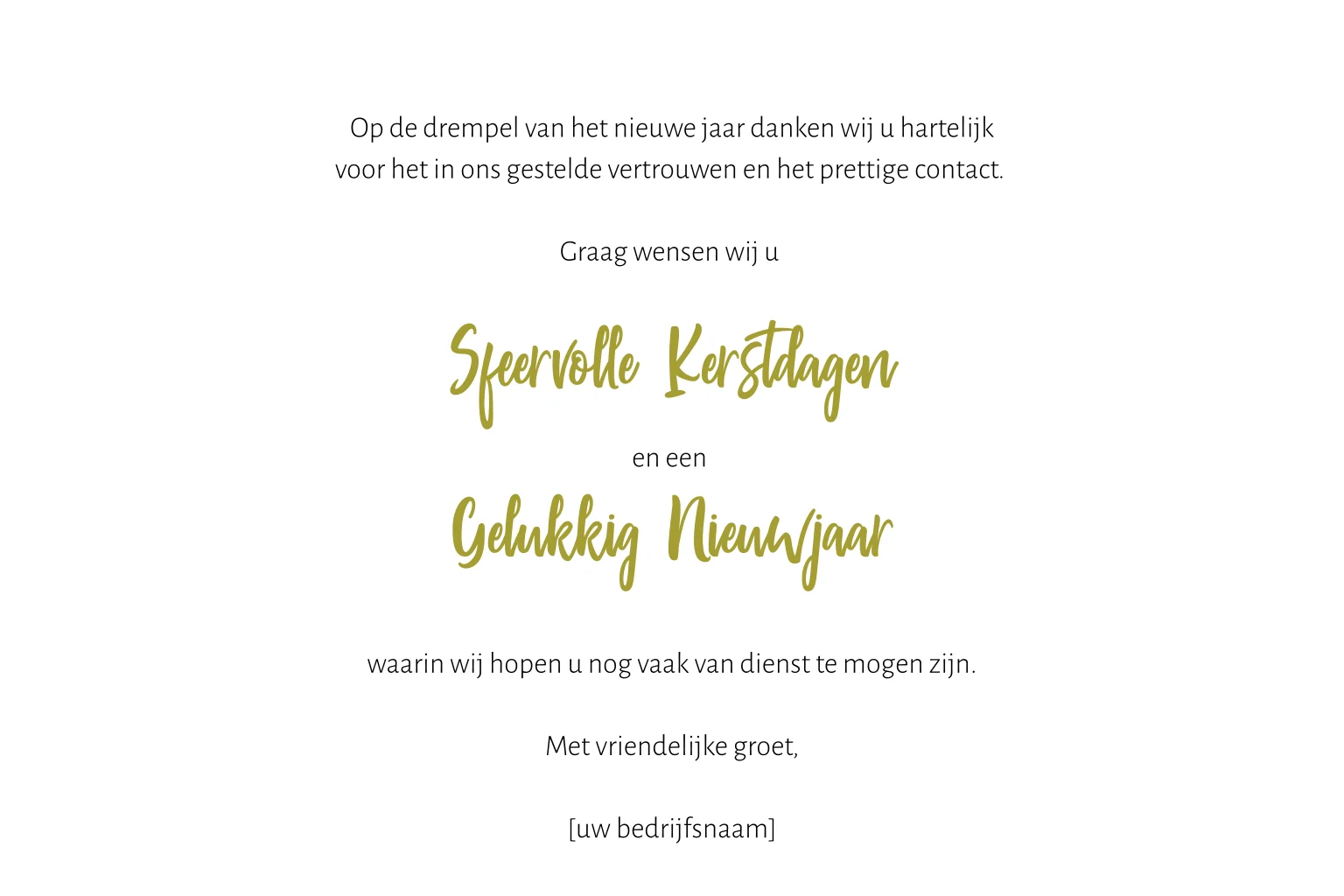 Op de drempel van het nieuwe jaar danken wij u hartelijk voor het in ons gestelde vertrouwen en het prettige contact.

Graag wensen wij u

Sfeervolle Kerstdagen

en een

Gelukkig Nieuwjaar

waarin wij hopen u nog vaak van dienst te mogen zijn.

Met vriendelijke groet,

[uw bedrijfsnaam]